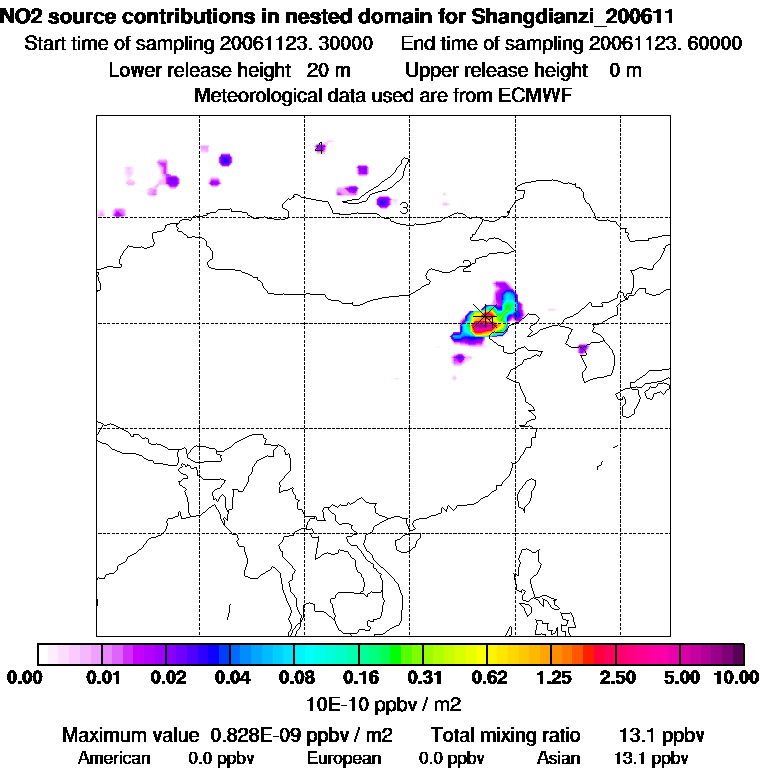 NO2 source contributions in nested domain for Shangdianzi_200611
Start time of sampling 20061123. 30000 End time of sampling 20061123. 60000
Lower release height 20 m Upper release height 0 m
Meteorological data used are from ECMWF

4
3
2

0.00 0.01 0.02 0.04 0.08 0.16 0.31 0.62 1.25 2.50 5.00 10.00
10E-10 ppbv / m2

Maximum value 0.828E-09 ppbv / m2 Total mixing ratio 13.1 ppbv
American 0.0 ppbv European 0.0 ppbv Asian 13.1 ppbv